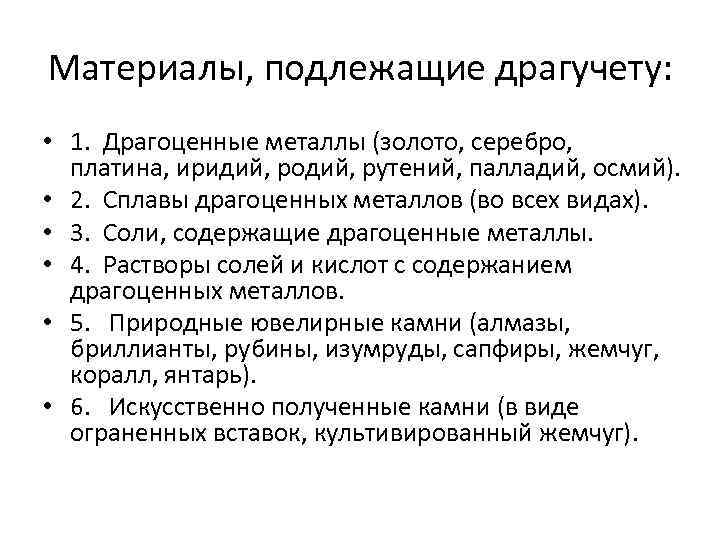 Материалы, подлежащие драгучету:

• 1. Драгоценные металлы (золото, серебро, платина, иридий, родий, рутений, палладий, осмий).
• 2. Сплавы драгоценных металлов (во всех видах).
• 3. Соли, содержащие драгоценные металлы.
• 4. Растворы солей и кислот с содержанием драгоценных металлов.
• 5. Природные ювелирные камни (алмазы, бриллианты, рубины, изумруды, сапфиры, жемчуг, коралл, янтарь).
• 6. Искусственно полученные камни (в виде ограненных вставок, культивированный жемчуг).